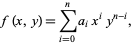 $f(x, y) = \sum_{i=0}^{n} a_i x^i y^{n-i},$